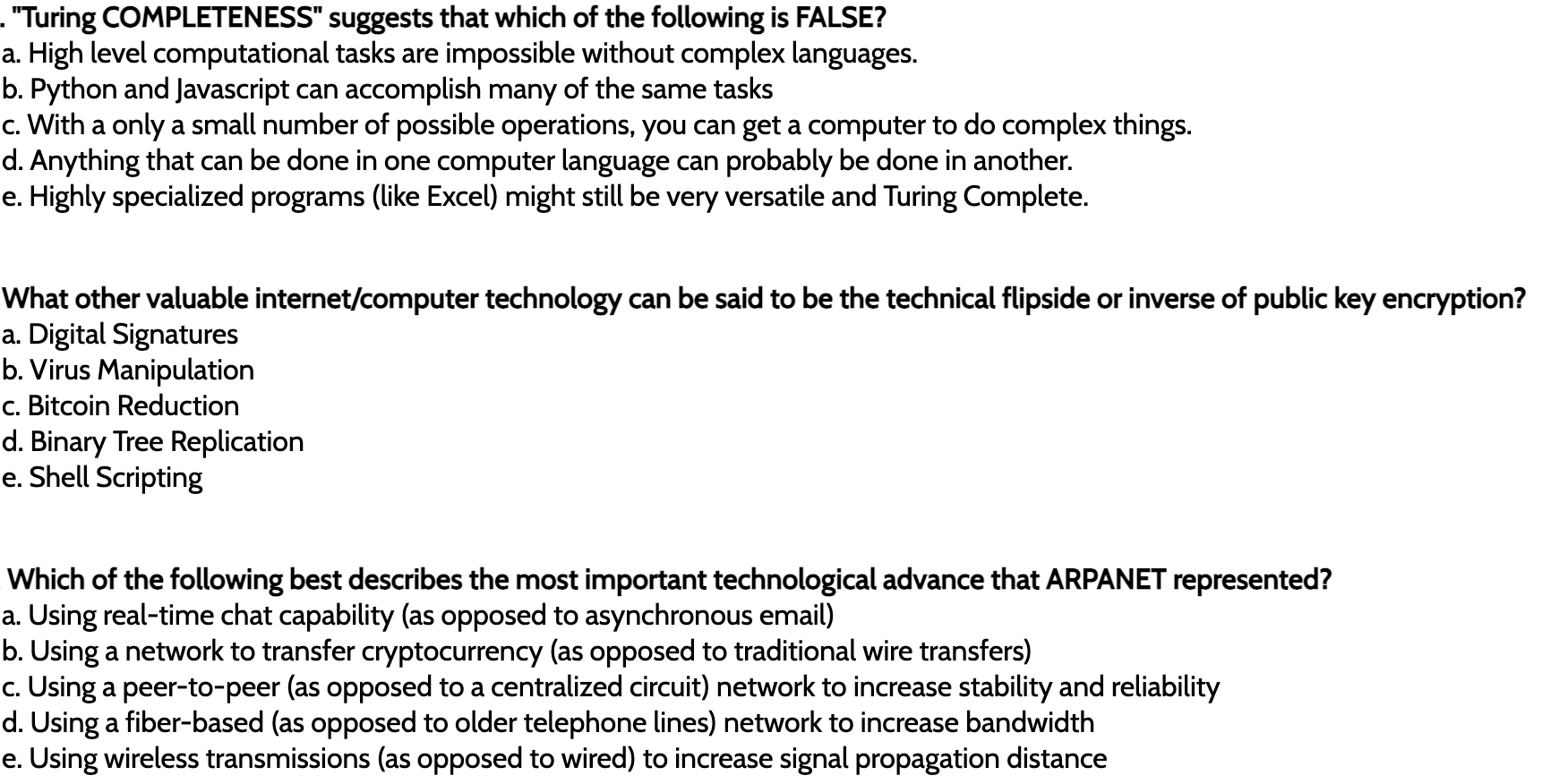 . "Turing COMPLETENESS" suggests that which of the following is FALSE?
a. High level computational tasks are impossible without complex languages.
b. Python and Javascript can accomplish many of the same tasks
c. With a only a small number of possible operations, you can get a computer to do complex things.
d. Anything that can be done in one computer language can probably be done in another.
e. Highly specialized programs (like Excel) might still be very versatile and Turing Complete.

What other valuable internet/computer technology can be said to be the technical flipside or inverse of public key encryption?
a. Digital Signatures
b. Virus Manipulation
c. Bitcoin Reduction
d. Binary Tree Replication
e. Shell Scripting

Which of the following best describes the most important technological advance that ARPANET represented?
a. Using real-time chat capability (as opposed to asynchronous email)
b. Using a network to transfer cryptocurrency (as opposed to traditional wire transfers)
c. Using a peer-to-peer (as opposed to a centralized circuit) network to increase stability and reliability
d. Using a fiber-based (as opposed to older telephone lines) network to increase bandwidth
e. Using wireless transmissions (as opposed to wired) to increase signal propagation distance